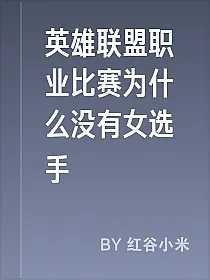 英雄联盟职业比赛为什么没有女选手

BY 红谷小米